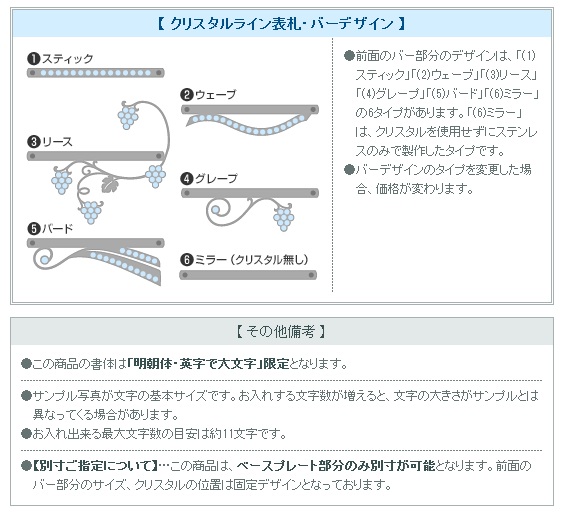 【 クリスタルライン表札・バーデザイン 】

❶スティック

❷ウェーブ

❸リース

❹グレープ

❺バード

❻ミラー（クリスタル無し）

●前面のバー部分のデザインは、「(1)スティック」「(2)ウェーブ」「(3)リース」「(4)グレープ」「(5)バード」「(6)ミラー」の6タイプがあります。「(6)ミラー」は、クリスタルを使用せずにステンレスのみで製作したタイプです。
●バーデザインのタイプを変更した場合、価格が変わります。

【 その他備考 】

●この商品の書体は「明朝体・英字で大文字」限定となります。

●サンプル写真が文字の基本サイズです。お入れする文字数が増えると、文字の大きさがサンプルとは異なってくる場合があります。
●お入れ出来る最大文字数の目安は約11文字です。

●【別寸ご指定について】…この商品は、ベースプレート部分のみ別寸が可能となります。前面のバー部分のサイズ、クリスタルの位置は固定デザインとなっております。